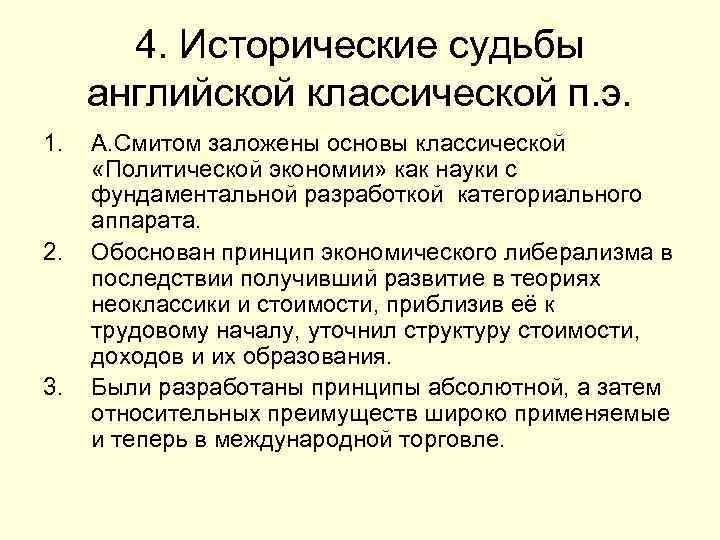 4. Исторические судьбы английской классической п.э.

1. А.Смитом заложены основы классической «Политической экономии» как науки с фундаментальной разработкой категориального аппарата.

2. Обоснован принцип экономического либерализма в последствии получивший развитие в теориях неоклассики и стоимости, приблизив её к трудовому началу, уточнил структуру стоимости, доходов и их образования.

3. Были разработаны принципы абсолютной, а затем относительных преимуществ широко применяемые и теперь в международной торговле.